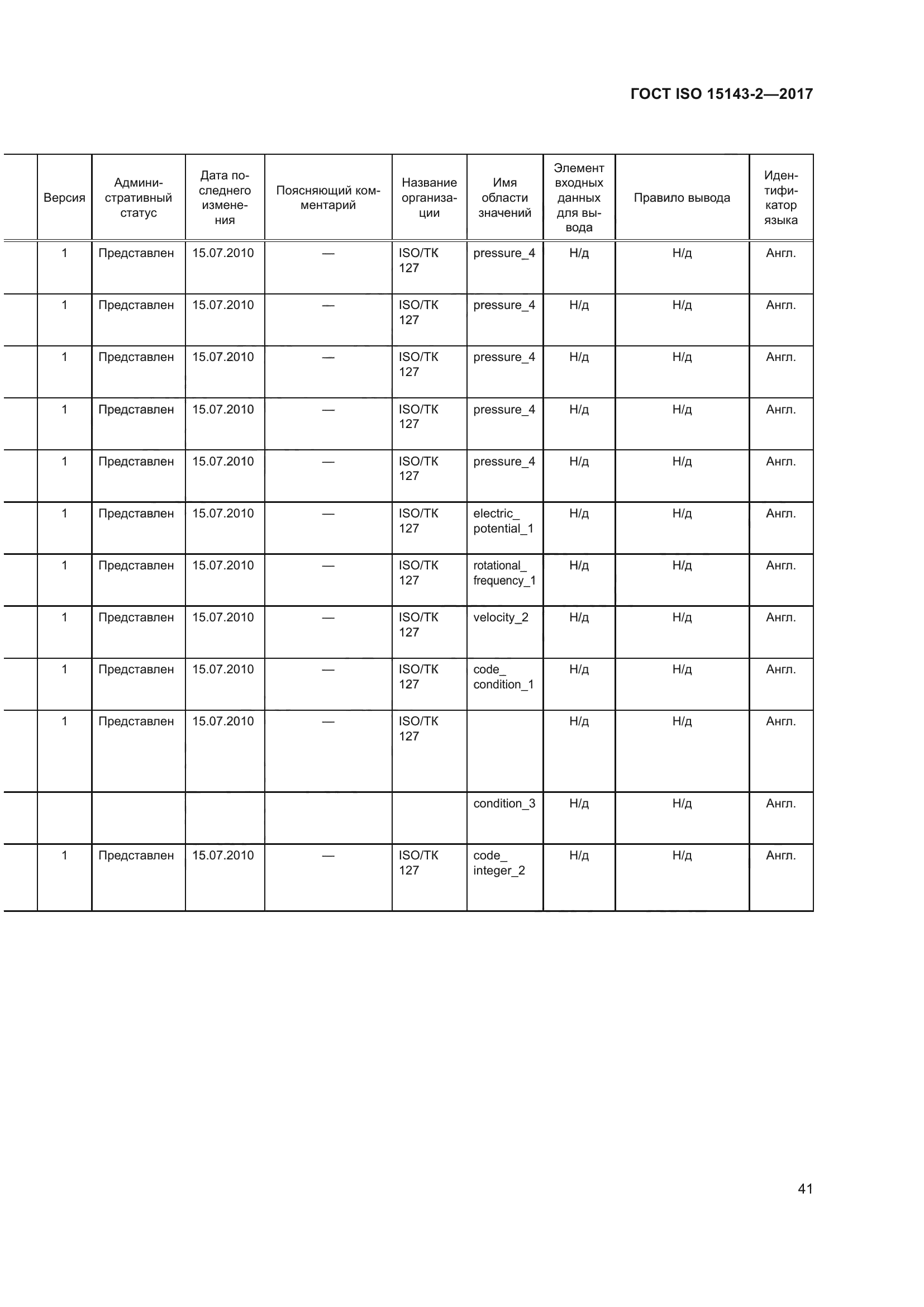 ГОСТ ISO 15143-2—2017

|  | Версия | Административный статус | Дата последнего изменения | Поясняющий комментарий | Название организации | Имя области значений | Элемент входных данных для вывода | Правило вывода | Идентификатор языка |
|---|---|---|---|---|---|---|---|---|---|
|  | 1 | Представлен | 15.07.2010 | — | ISO/TK 127 | pressure_4 | Н/д | Н/д | Англ. |
|  | 1 | Представлен | 15.07.2010 | — | ISO/TK 127 | pressure_4 | Н/д | Н/д | Англ. |
|  | 1 | Представлен | 15.07.2010 | — | ISO/TK 127 | pressure_4 | Н/д | Н/д | Англ. |
|  | 1 | Представлен | 15.07.2010 | — | ISO/TK 127 | pressure_4 | Н/д | Н/д | Англ. |
|  | 1 | Представлен | 15.07.2010 | — | ISO/TK 127 | pressure_4 | Н/д | Н/д | Англ. |
|  | 1 | Представлен | 15.07.2010 | — | ISO/TK 127 | electric_ potential_1 | Н/д | Н/д | Англ. |
|  | 1 | Представлен | 15.07.2010 | — | ISO/TK 127 | rotational_ frequency_1 | Н/д | Н/д | Англ. |
|  | 1 | Представлен | 15.07.2010 | — | ISO/TK 127 | velocity_2 | Н/д | Н/д | Англ. |
|  | 1 | Представлен | 15.07.2010 | — | ISO/TK 127 | code_ condition_1 | Н/д | Н/д | Англ. |
|  | 1 | Представлен | 15.07.2010 | — | ISO/TK 127 |  | Н/д | Н/д | Англ. |
|  |  |  |  |  |  | condition_3 | Н/д | Н/д | Англ. |
|  | 1 | Представлен | 15.07.2010 | — | ISO/TK 127 | code_ integer_2 | Н/д | Н/д | Англ. |

41